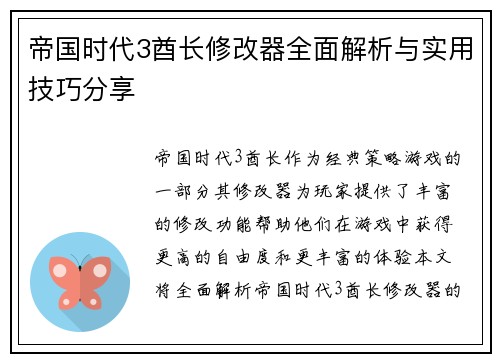 帝国时代3酋长修改器全面解析与实用技巧分享

帝国时代3酋长作为经典策略游戏的一部分其修改器为玩家提供了丰富的修改功能帮助他们在游戏中获得更高的自由度和更丰富的体验本文将全面解析帝国时代3酋长修改器的